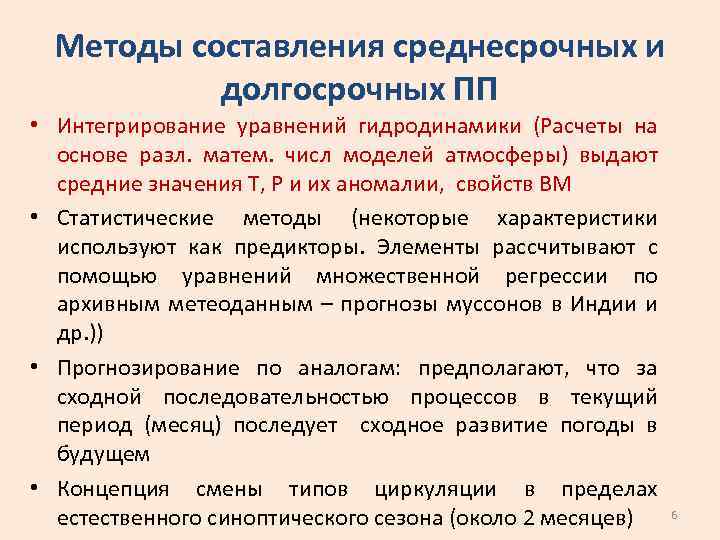 Методы составления среднесрочных и долгосрочных ПП

• Интегрирование уравнений гидродинамики (Расчеты на основе разл. матем. числ моделей атмосферы) выдают средние значения Т, Р и их аномалии, свойств ВМ

• Статистические методы (некоторые характеристики используют как предикторы. Элементы рассчитывают с помощью уравнений множественной регрессии по архивным метеоданным – прогнозы муссонов в Индии и др.))

• Прогнозирование по аналогам: предполагают, что за сходной последовательностью процессов в текущий период (месяц) последует сходное развитие погоды в будущем

• Концепция смены типов циркуляции в пределах естественного синоптического сезона (около 2 месяцев)

6